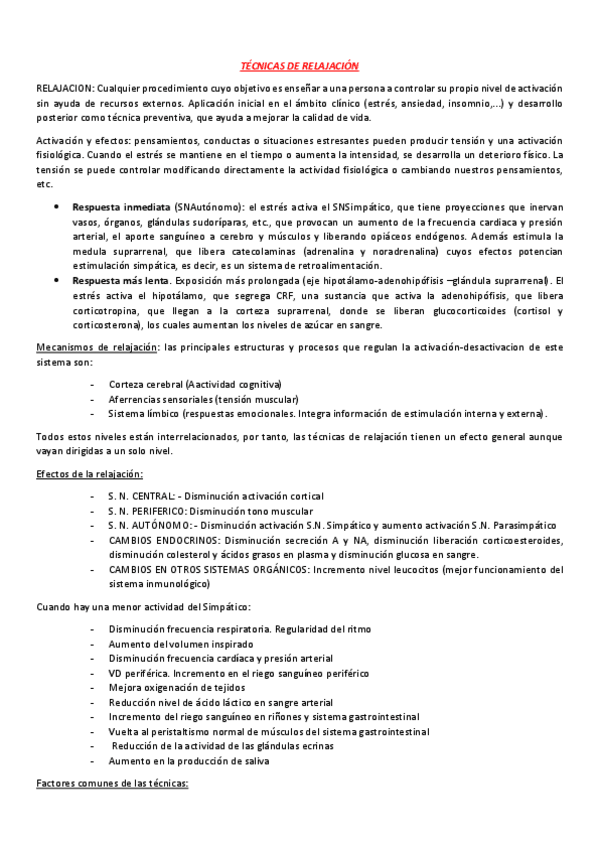 TÉCNICAS DE RELAJACIÓN

RELAJACION: Cualquier procedimiento cuyo objetivo es enseñar a una persona a controlar su propio nivel de activación sin ayuda de recursos externos. Aplicación inicial en el ámbito clínico (estrés, ansiedad, insomnio,…) y desarrollo posterior como técnica preventiva, que ayuda a mejorar la calidad de vida.

Activación y efectos: pensamientos, conductas o situaciones estresantes pueden producir tensión y una activación fisiológica. Cuando el estrés se mantiene en el tiempo o aumenta la intensidad, se desarrolla un deterioro físico. La tensión se puede controlar modificando directamente la actividad fisiológica o cambiando nuestros pensamientos, etc.

• Respuesta inmediata (SNAutónomo): el estrés activa el SNSimpático, que tiene proyecciones que inervan vasos, órganos, glándulas sudoríparas, etc., que provocan un aumento de la frecuencia cardiaca y presión arterial, el aporte sanguíneo a cerebro y músculos y liberando opiáceos endógenos. Además estimula la medula suprarrenal, que libera catecolaminas (adrenalina y noradrenalina) cuyos efectos potencian estimulación simpática, es decir, es un sistema de retroalimentación.
• Respuesta más lenta. Exposición más prolongada (eje hipotálamo-adenohipófisis –glándula suprarrenal). El estrés activa el hipotálamo, que segrega CRF, una sustancia que activa la adenohipófisis, que libera corticotropina, que llegan a la corteza suprarrenal, donde se liberan glucocorticoides (cortisol y corticosterona), los cuales aumentan los niveles de azúcar en sangre.

Mecanismos de relajación: las principales estructuras y procesos que regulan la activación-desactivacion de este sistema son:

- Corteza cerebral (Aactividad cognitiva)
- Aferrencias sensoriales (tensión muscular)
- Sistema límbico (respuestas emocionales. Integra información de estimulación interna y externa).

Todos estos niveles están interrelacionados, por tanto, las técnicas de relajación tienen un efecto general aunque vayan dirigidas a un solo nivel.

Efectos de la relajación:

- S. N. CENTRAL: - Disminución activación cortical
- S. N. PERIFERICO: Disminución tono muscular
- S. N. AUTÓNOMO: - Disminución activación S.N. Simpático y aumento activación S.N. Parasimpático
- CAMBIOS ENDOCRINOS: Disminución secreción A y NA, disminución liberación corticoesteroides, disminución colesterol y ácidos grasos en plasma y disminución glucosa en sangre.
- CAMBIOS EN OTROS SISTEMAS ORGÁNICOS: Incremento nivel leucocitos (mejor funcionamiento del sistema inmunológico)

Cuando hay una menor actividad del Simpático:

- Disminución frecuencia respiratoria. Regularidad del ritmo
- Aumento del volumen inspirado
- Disminución frecuencia cardíaca y presión arterial
- VD periférica. Incremento en el riego sanguíneo periférico
- Mejora oxigenación de tejidos
- Reducción nivel de ácido láctico en sangre arterial
- Incremento del riego sanguíneo en riñones y sistema gastrointestinal
- Vuelta al peristaltismo normal de músculos del sistema gastrointestinal
- Reducción de la actividad de las glándulas ecrinas
- Aumento en la producción de saliva

Factores comunes de las técnicas: